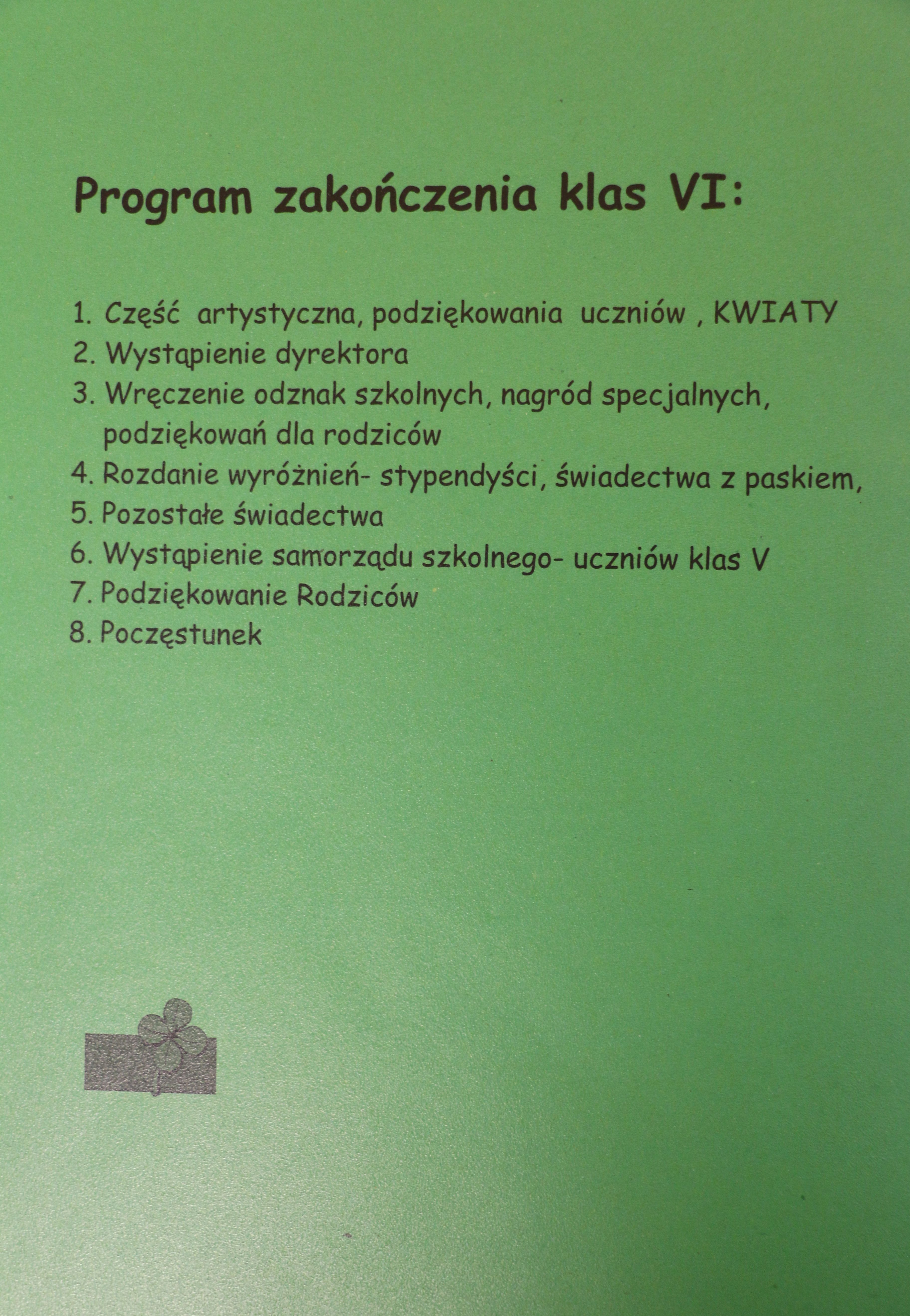 Program zakończenia klas VI:

1. Część artystyczna, podziękowania uczniów , KWIATY
2. Wystąpienie dyrektora
3. Wręczenie odznak szkolnych, nagród specjalnych, podziękowań dla rodziców
4. Rozdanie wyróżnień- stypendyści, świadectwa z paskiem,
5. Pozostałe świadectwa
6. Wystąpienie samorządu szkolnego- uczniów klas V
7. Podziękowanie Rodziców
8. Poczęstunek